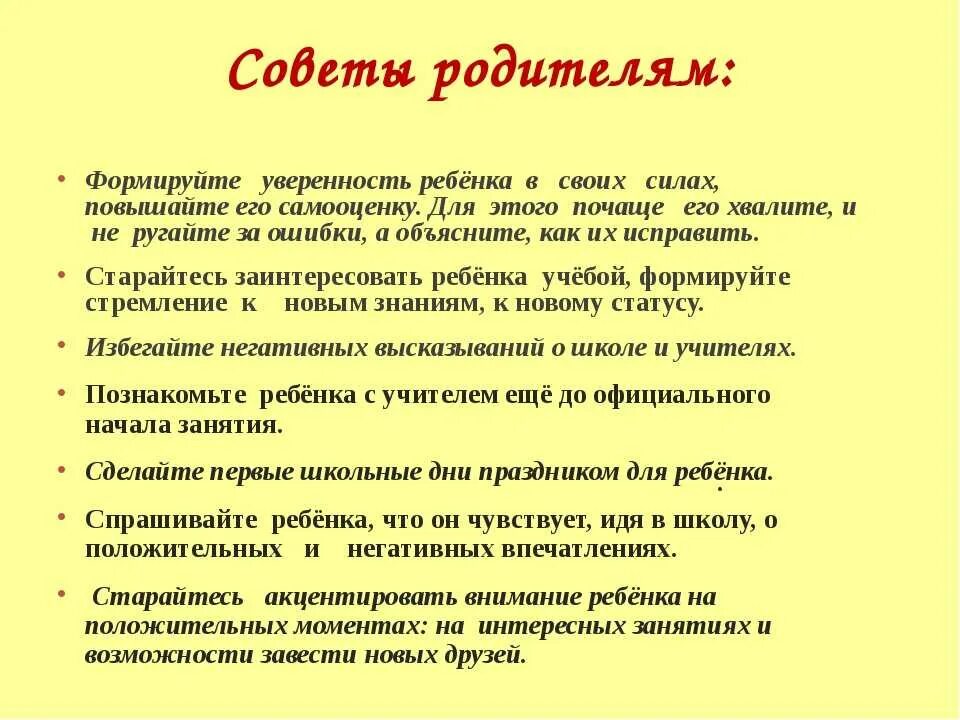 Советы родителям:

• Формируйте уверенность ребёнка в своих силах, повышайте его самооценку. Для этого почаще его хвалите, и не ругайте за ошибки, а объясните, как их исправить.

• Старайтесь заинтересовать ребёнка учёбой, формируйте стремление к новым знаниям, к новому статусу.

• Избегайте негативных высказываний о школе и учителях.

• Познакомьте ребёнка с учителем ещё до официального начала занятия.

• Сделайте первые школьные дни праздником для ребёнка.

• Спрашивайте ребёнка, что он чувствует, идя в школу, о положительных и негативных впечатлениях.

• Старайтесь акцентировать внимание ребёнка на положительных моментах: на интересных занятиях и возможности завести новых друзей.